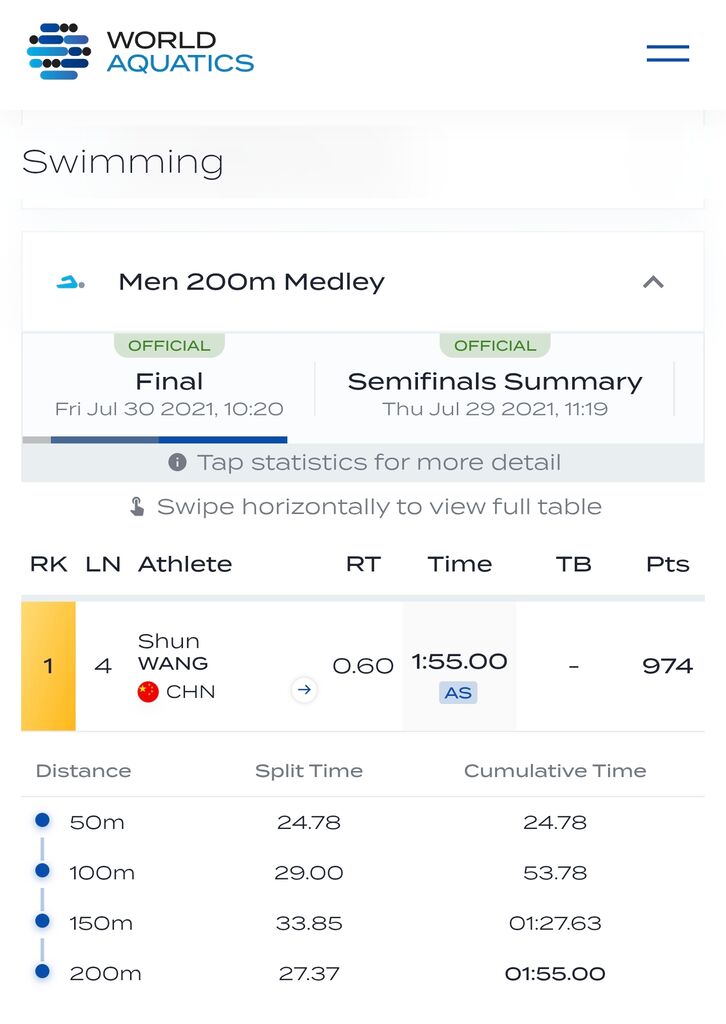 WORLD AQUATICS

Swimming

Men 200m Medley

OFFICIAL
Final
Fri Jul 30 2021, 10:20

OFFICIAL
Semifinals Summary
Thu Jul 29 2021, 11:19

Tap statistics for more detail

Swipe horizontally to view full table

| RK | LN | Athlete | RT | Time | TB | Pts |
|---|---|---|---|---|---|---|
| 1 | 4 | Shun WANG CHN | 0.60 | 1:55.00 AS | - | 974 |

| Distance | Split Time | Cumulative Time |
|---|---|---|
| 50m | 24.78 | 24.78 |
| 100m | 29.00 | 53.78 |
| 150m | 33.85 | 01:27.63 |
| 200m | 27.37 | 01:55.00 |